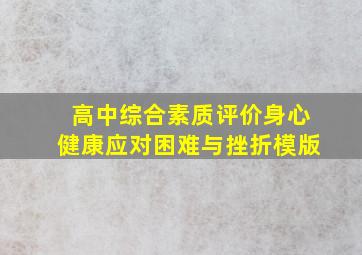 高中综合素质评价身心健康应对困难与挫折模版